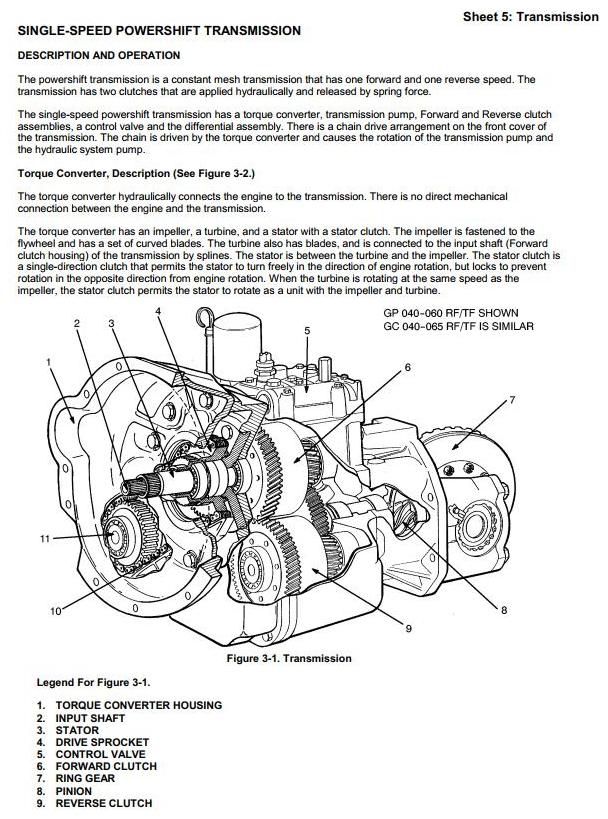 Sheet 5: Transmission

SINGLE-SPEED POWERSHIFT TRANSMISSION

DESCRIPTION AND OPERATION

The powershift transmission is a constant mesh transmission that has one forward and one reverse speed. The transmission has two clutches that are applied hydraulically and released by spring force.

The single-speed powershift transmission has a torque converter, transmission pump, Forward and Reverse clutch assemblies, a control valve and the differential assembly. There is a chain drive arrangement on the front cover of the transmission. The chain is driven by the torque converter and causes the rotation of the transmission pump and the hydraulic system pump.

Torque Converter, Description (See Figure 3-2.)

The torque converter hydraulically connects the engine to the transmission. There is no direct mechanical connection between the engine and the transmission.

The torque converter has an impeller, a turbine, and a stator with a stator clutch. The impeller is fastened to the flywheel and has a set of curved blades. The turbine also has blades, and is connected to the input shaft (Forward clutch housing) of the transmission by splines. The stator is between the turbine and the impeller. The stator clutch is a single-direction clutch that permits the stator to turn freely in the direction of engine rotation, but locks to prevent rotation in the opposite direction from engine rotation. When the turbine is rotating at the same speed as the impeller, the stator clutch permits the stator to rotate as a unit with the impeller and turbine.

GP 040-060 RF/TF SHOWN
GC 040-065 RF/TF IS SIMILAR

1
2
3
4
5
6
7
8
9
10
11

Figure 3-1. Transmission

Legend For Figure 3-1.

1. TORQUE CONVERTER HOUSING
2. INPUT SHAFT
3. STATOR
4. DRIVE SPROCKET
5. CONTROL VALVE
6. FORWARD CLUTCH
7. RING GEAR
8. PINION
9. REVERSE CLUTCH